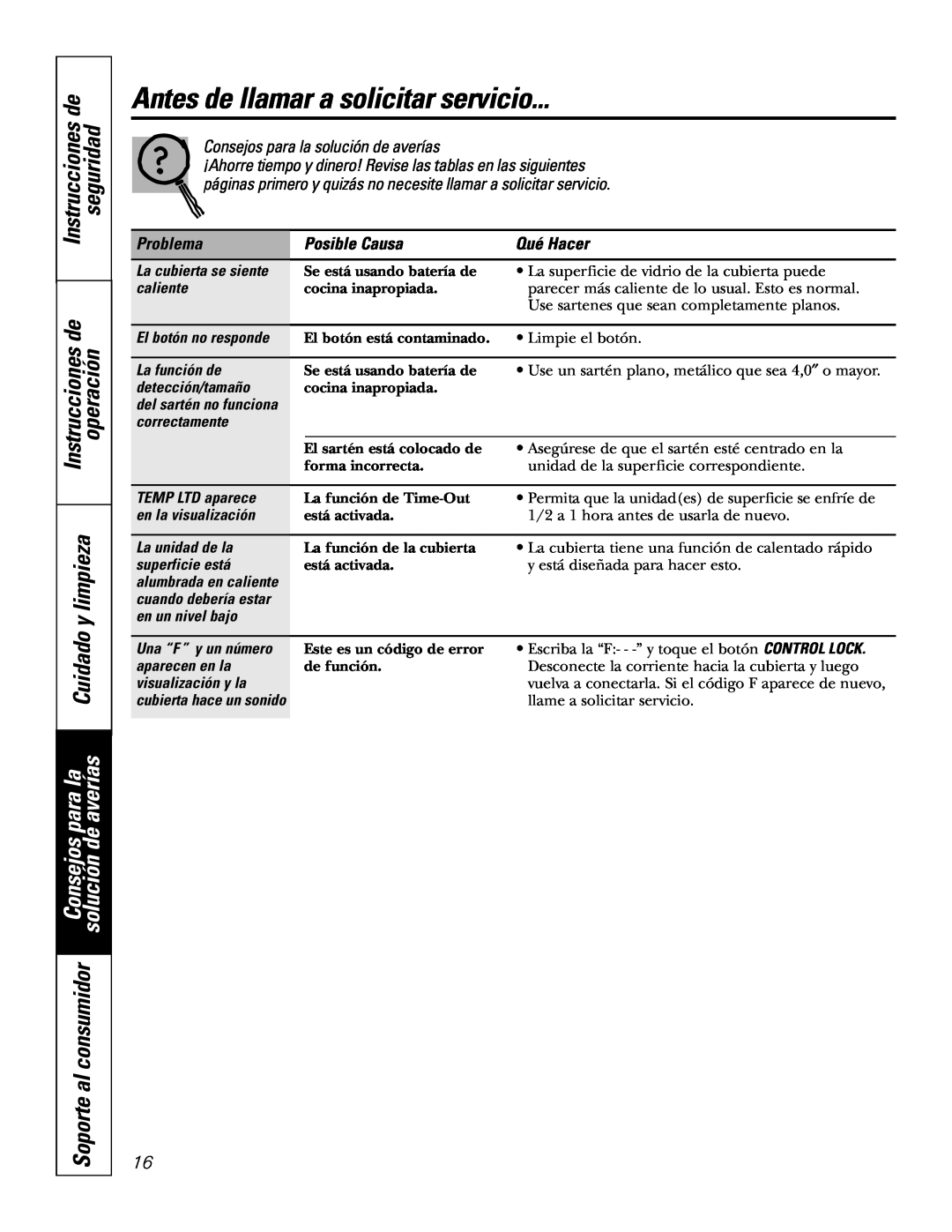 Instrucciones de seguridad

Instrucciones de operación

Cuidado y limpieza

Consejos para la solución de averías

Soporte al consumidor

Antes de llamar a solicitar servicio...

Consejos para la solución de averías
¡Ahorre tiempo y dinero! Revise las tablas en las siguientes páginas primero y quizás no necesite llamar a solicitar servicio.

| Problema | Posible Causa | Qué Hacer |
|---|---|---|
| La cubierta se siente caliente | Se está usando batería de cocina inapropiada. | • La superficie de vidrio de la cubierta puede parecer más caliente de lo usual. Esto es normal. Use sartenes que sean completamente planos. |
| El botón no responde | El botón está contaminado. | • Limpie el botón. |
| La función de detección/tamaño del sartén no funciona correctamente | Se está usando batería de cocina inapropiada. | • Use un sartén plano, metálico que sea 4,0″ o mayor. |
| | El sartén está colocado de forma incorrecta. | • Asegúrese de que el sartén esté centrado en la unidad de la superficie correspondiente. |
| TEMP LTD aparece en la visualización | La función de Time-Out está activada. | • Permita que la unidad(es) de superficie se enfríe de 1/2 a 1 hora antes de usarla de nuevo. |
| La unidad de la superficie está alumbrada en caliente cuando debería estar en un nivel bajo | La función de la cubierta está activada. | • La cubierta tiene una función de calentado rápido y está diseñada para hacer esto. |
| Una “F” y un número aparecen en la visualización y la cubierta hace un sonido | Este es un código de error de función. | • Escriba la “F:- - -” y toque el botón CONTROL LOCK. Desconecte la corriente hacia la cubierta y luego vuelva a conectarla. Si el código F aparece de nuevo, llame a solicitar servicio. |

16